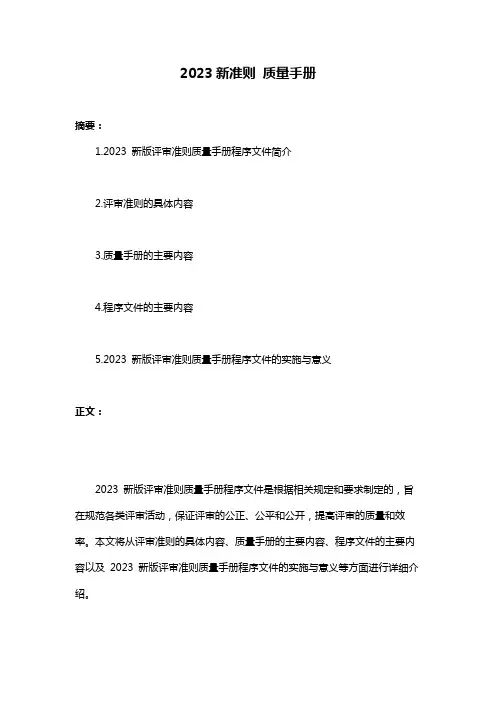 2023 新准则 质量手册

摘要：

1.2023 新版评审准则质量手册程序文件简介

2.评审准则的具体内容

3.质量手册的主要内容

4.程序文件的主要内容

5.2023 新版评审准则质量手册程序文件的实施与意义

正文：

2023 新版评审准则质量手册程序文件是根据相关规定和要求制定的，旨在规范各类评审活动，保证评审的公正、公平和公开，提高评审的质量和效率。本文将从评审准则的具体内容、质量手册的主要内容、程序文件的主要内容以及 2023 新版评审准则质量手册程序文件的实施与意义等方面进行详细介绍。